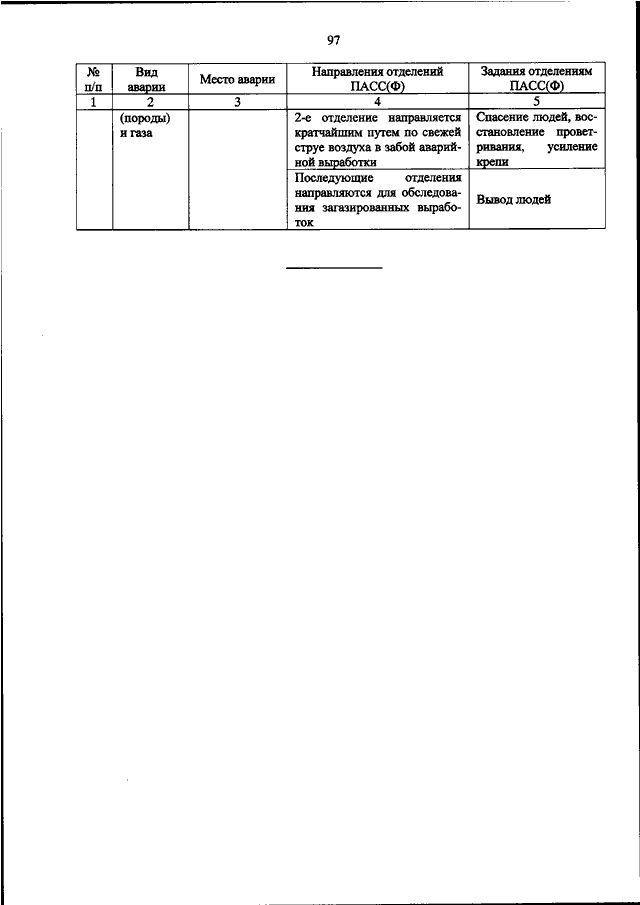 97

| № п/п | Вид аварии | Место аварии | Направления отделений ПАСС(Ф) | Задания отделениям ПАСС(Ф) |
|---|---|---|---|---|
| 1 | 2 | 3 | 4 | 5 |
| | (породы) и газа | | 2-е отделение направляется кратчайшим путем по свежей струе воздуха в забой аварийной выработки | Спасение людей, восстановление проветривания, усиление крепи |
| | | | Последующие отделения направляются для обследования загазированных выработок | Вывод людей |